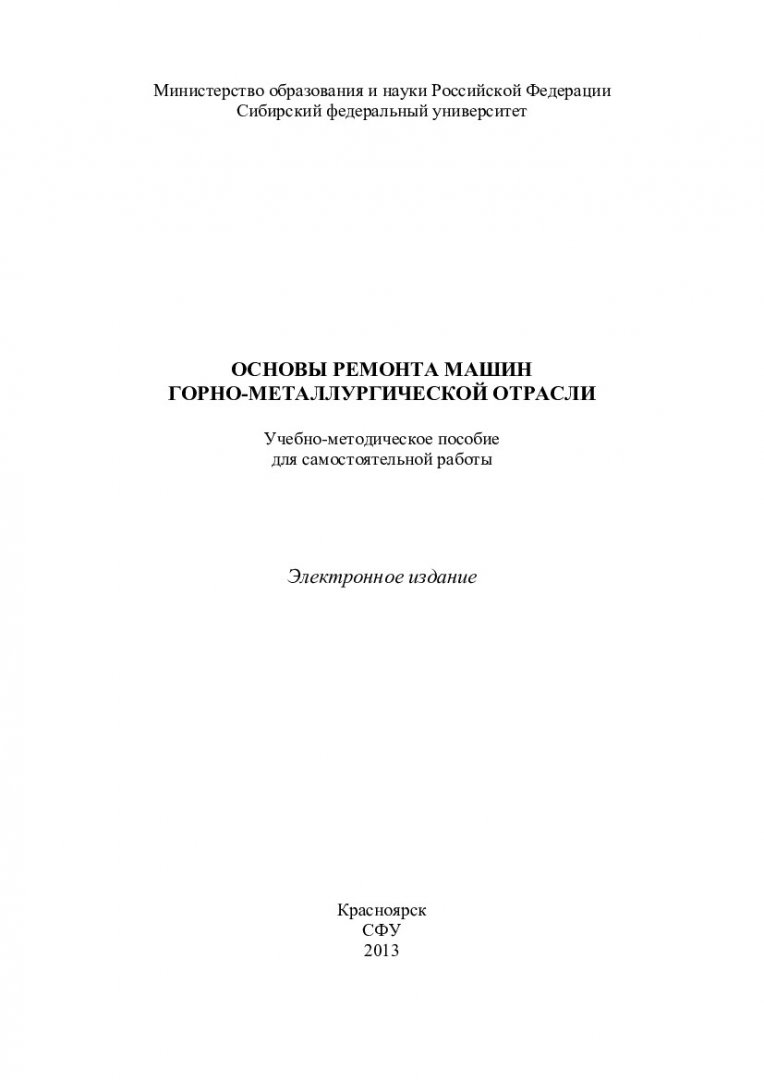 Министерство образования и науки Российской Федерации
Сибирский федеральный университет

ОСНОВЫ РЕМОНТА МАШИН
ГОРНО-МЕТАЛЛУРГИЧЕСКОЙ ОТРАСЛИ

Учебно-методическое пособие
для самостоятельной работы

Электронное издание

Красноярск
СФУ
2013